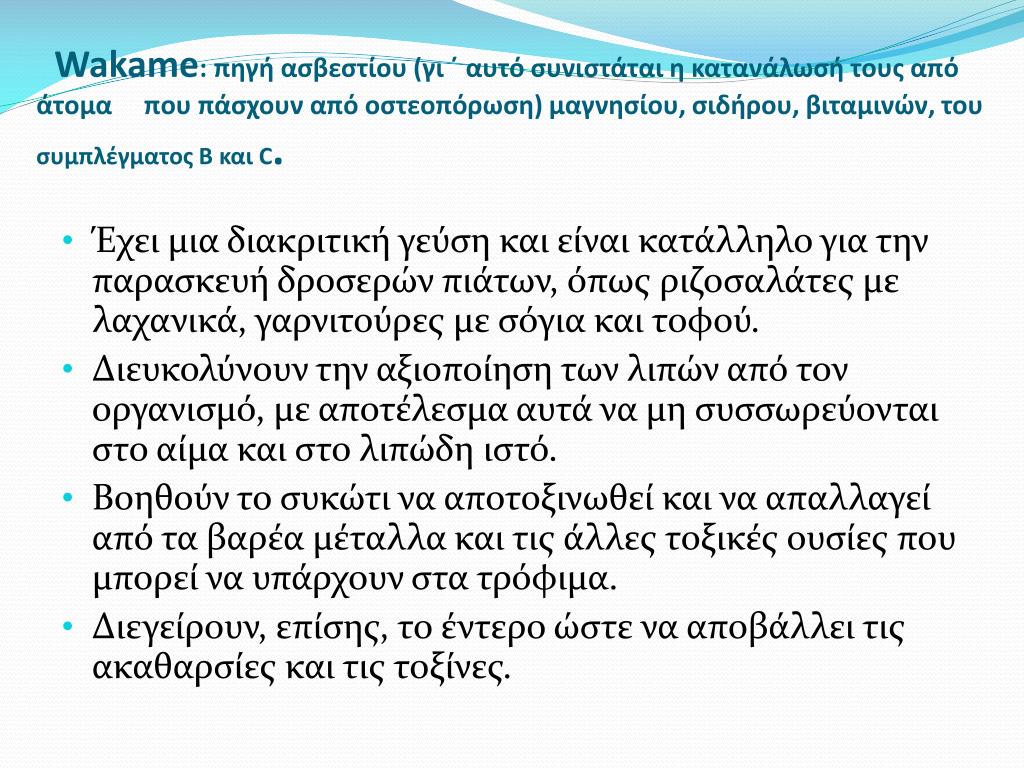 Wakame: πηγή ασβεστίου (γι΄ αυτό συνιστάται η κατανάλωσή τους από άτομα που πάσχουν από οστεοπόρωση) μαγνησίου, σιδήρου, βιταμινών, του συμπλέγματος Β και C.

• Έχει μια διακριτική γεύση και είναι κατάλληλο για την παρασκευή δροσερών πιάτων, όπως ριζοσαλάτες με λαχανικά, γαρνιτούρες με σόγια και τοφού.
• Διευκολύνουν την αξιοποίηση των λιπών από τον οργανισμό, με αποτέλεσμα αυτά να μη συσσωρεύονται στο αίμα και στο λιπώδη ιστό.
• Βοηθούν το συκώτι να αποτοξινωθεί και να απαλλαγεί από τα βαρέα μέταλλα και τις άλλες τοξικές ουσίες που μπορεί να υπάρχουν στα τρόφιμα.
• Διεγείρουν, επίσης, το έντερο ώστε να αποβάλλει τις ακαθαρσίες και τις τοξίνες.